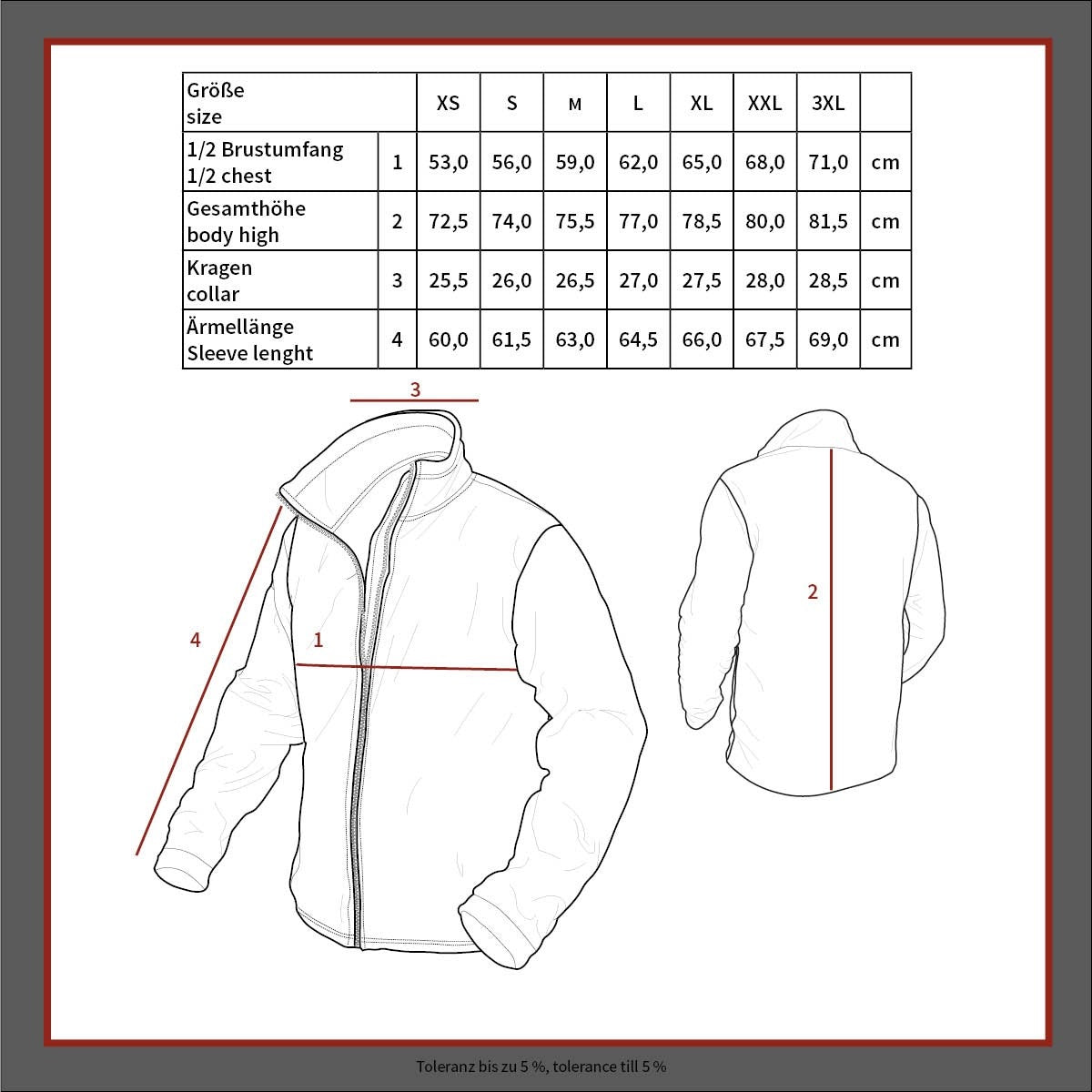 | Größe size | | XS | S | M | L | XL | XXL | 3XL | |
|---|---|---|---|---|---|---|---|---|---|
| 1/2 Brustumfang 1/2 chest | 1 | 53,0 | 56,0 | 59,0 | 62,0 | 65,0 | 68,0 | 71,0 | cm |
| Gesamthöhe body high | 2 | 72,5 | 74,0 | 75,5 | 77,0 | 78,5 | 80,0 | 81,5 | cm |
| Kragen collar | 3 | 25,5 | 26,0 | 26,5 | 27,0 | 27,5 | 28,0 | 28,5 | cm |
| Ärmellänge Sleeve lenght | 4 | 60,0 | 61,5 | 63,0 | 64,5 | 66,0 | 67,5 | 69,0 | cm |

3

4

1

2

Toleranz bis zu 5 %, tolerance till 5 %